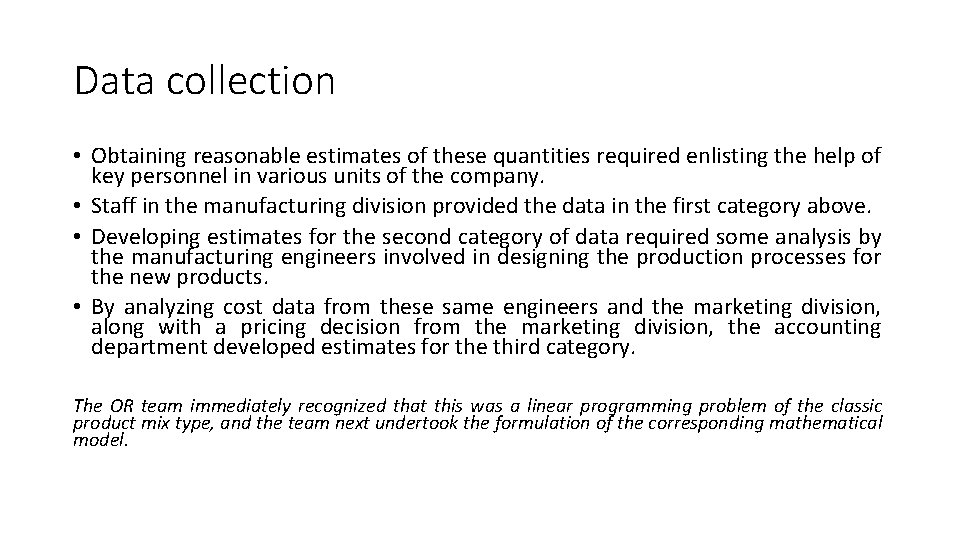 Data collection

• Obtaining reasonable estimates of these quantities required enlisting the help of key personnel in various units of the company.
• Staff in the manufacturing division provided the data in the first category above.
• Developing estimates for the second category of data required some analysis by the manufacturing engineers involved in designing the production processes for the new products.
• By analyzing cost data from these same engineers and the marketing division, along with a pricing decision from the marketing division, the accounting department developed estimates for the third category.

The OR team immediately recognized that this was a linear programming problem of the classic product mix type, and the team next undertook the formulation of the corresponding mathematical model.